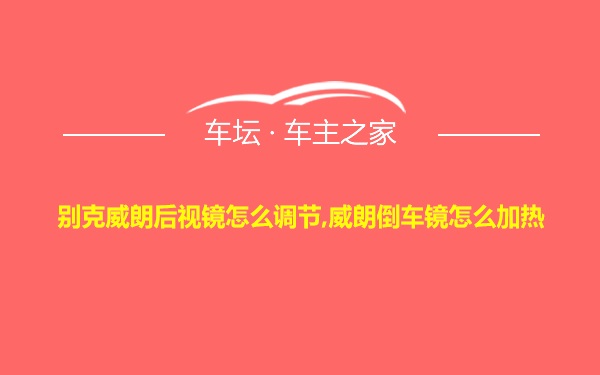 车坛 · 车主之家

别克威朗后视镜怎么调节,威朗倒车镜怎么加热